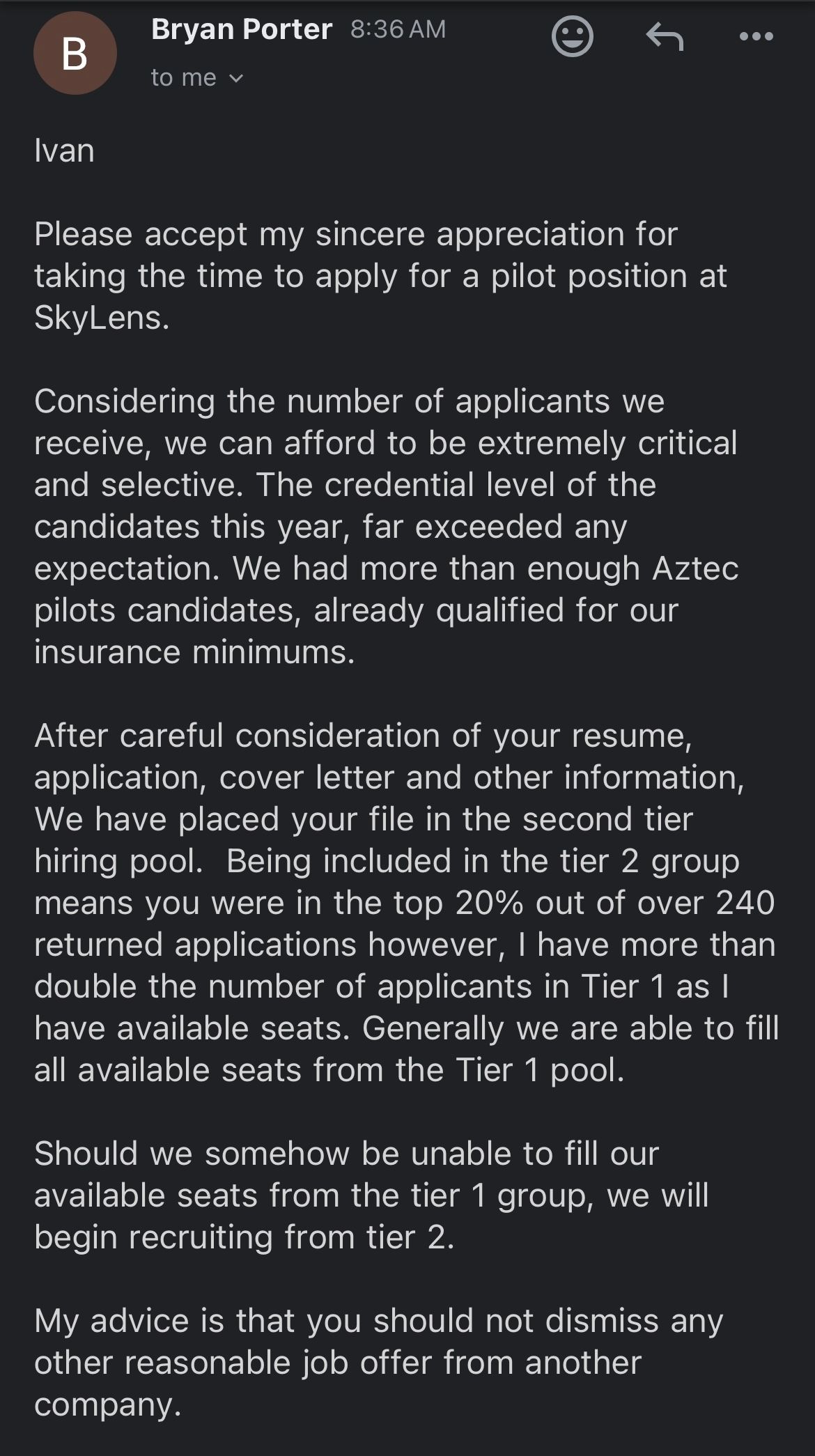 B

Bryan Porter 8:36 AM

to me

Ivan

Please accept my sincere appreciation for taking the time to apply for a pilot position at SkyLens.

Considering the number of applicants we receive, we can afford to be extremely critical and selective. The credential level of the candidates this year, far exceeded any expectation. We had more than enough Aztec pilots candidates, already qualified for our insurance minimums.

After careful consideration of your resume, application, cover letter and other information, We have placed your file in the second tier hiring pool. Being included in the tier 2 group means you were in the top 20% out of over 240 returned applications however, I have more than double the number of applicants in Tier 1 as I have available seats. Generally we are able to fill all available seats from the Tier 1 pool.

Should we somehow be unable to fill our available seats from the tier 1 group, we will begin recruiting from tier 2.

My advice is that you should not dismiss any other reasonable job offer from another company.